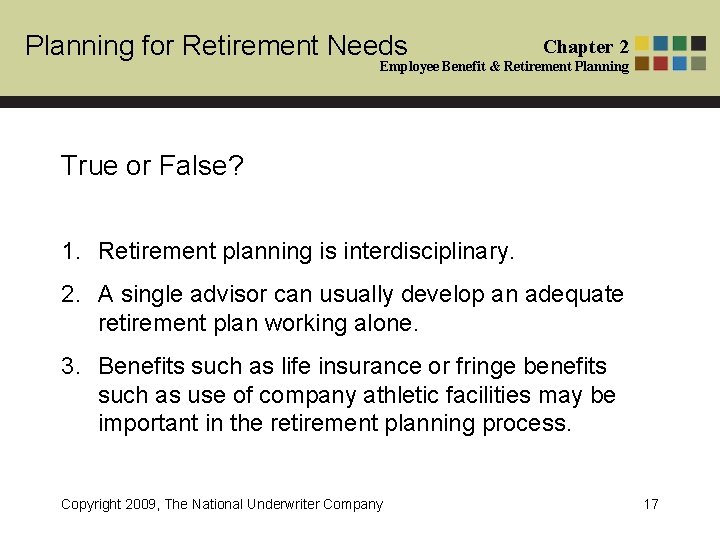 Planning for Retirement Needs

Chapter 2
Employee Benefit & Retirement Planning

True or False?

1. Retirement planning is interdisciplinary.

2. A single advisor can usually develop an adequate retirement plan working alone.

3. Benefits such as life insurance or fringe benefits such as use of company athletic facilities may be important in the retirement planning process.

Copyright 2009, The National Underwriter Company

17